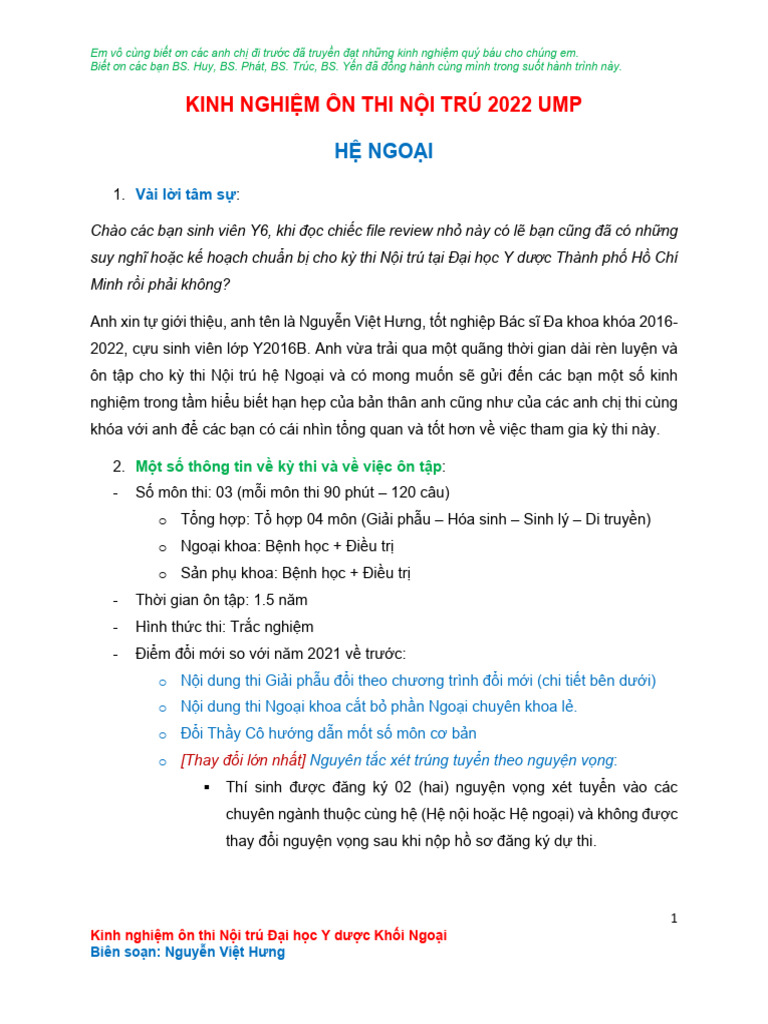 Em vô cùng biết ơn các anh chị đi trước đã truyền đạt những kinh nghiệm quý báu cho chúng em.
Biết ơn các bạn BS. Huy, BS. Phát, BS. Trúc, BS. Yến đã đồng hành cùng mình trong suốt hành trình này.

KINH NGHIỆM ÔN THI NỘI TRÚ 2022 UMP

HỆ NGOẠI

1. Vài lời tâm sự:

Chào các bạn sinh viên Y6, khi đọc chiếc file review nhỏ này có lẽ bạn cũng đã có những suy nghĩ hoặc kế hoạch chuẩn bị cho kỳ thi Nội trú tại Đại học Y dược Thành phố Hồ Chí Minh rồi phải không?

Anh xin tự giới thiệu, anh tên là Nguyễn Việt Hưng, tốt nghiệp Bác sĩ Đa khoa khóa 2016-2022, cựu sinh viên lớp Y2016B. Anh vừa trải qua một quãng thời gian dài rèn luyện và ôn tập cho kỳ thi Nội trú hệ Ngoại và có mong muốn sẽ gửi đến các bạn một số kinh nghiệm trong tầm hiểu biết hạn hẹp của bản thân anh cũng như của các anh chị thi cùng khóa với anh để các bạn có cái nhìn tổng quan và tốt hơn về việc tham gia kỳ thi này.

2. Một số thông tin về kỳ thi và về việc ôn tập:
- Số môn thi: 03 (mỗi môn thi 90 phút – 120 câu)
 o Tổng hợp: Tổ hợp 04 môn (Giải phẫu – Hóa sinh – Sinh lý – Di truyền)
 o Ngoại khoa: Bệnh học + Điều trị
 o Sản phụ khoa: Bệnh học + Điều trị
- Thời gian ôn tập: 1.5 năm
- Hình thức thi: Trắc nghiệm
- Điểm đổi mới so với năm 2021 về trước:
 o Nội dung thi Giải phẫu đổi theo chương trình đổi mới (chi tiết bên dưới)
 o Nội dung thi Ngoại khoa cắt bỏ phần Ngoại chuyên khoa lẻ.
 o Đổi Thầy Cô hướng dẫn một số môn cơ bản
 o [Thay đổi lớn nhất] Nguyên tắc xét trúng tuyển theo nguyện vọng:
  ▪ Thí sinh được đăng ký 02 (hai) nguyện vọng xét tuyển vào các chuyên ngành thuộc cùng hệ (Hệ nội hoặc Hệ ngoại) và không được thay đổi nguyện vọng sau khi nộp hồ sơ đăng ký dự thi.

1

Kinh nghiệm ôn thi Nội trú Đại học Y dược Khối Ngoại
Biên soạn: Nguyễn Việt Hưng